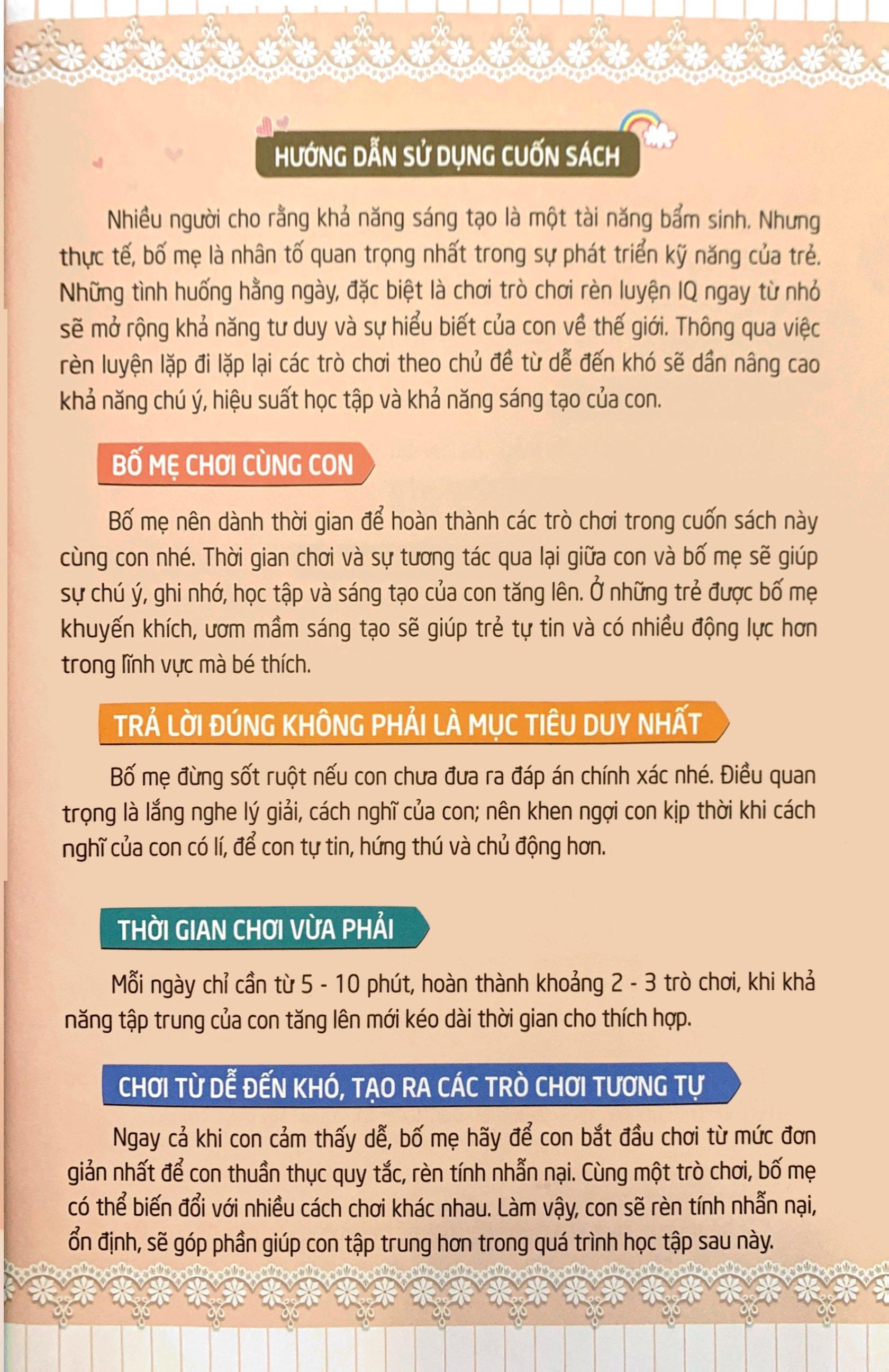 HƯỚNG DẪN SỬ DỤNG CUỐN SÁCH

Nhiều người cho rằng khả năng sáng tạo là một tài năng bẩm sinh. Nhưng thực tế, bố mẹ là nhân tố quan trọng nhất trong sự phát triển kỹ năng của trẻ. Những tình huống hằng ngày, đặc biệt là chơi trò chơi rèn luyện IQ ngay từ nhỏ sẽ mở rộng khả năng tư duy và sự hiểu biết của con về thế giới. Thông qua việc rèn luyện lặp đi lặp lại các trò chơi theo chủ đề từ dễ đến khó sẽ dần nâng cao khả năng chú ý, hiệu suất học tập và khả năng sáng tạo của con.

BỐ MẸ CHƠI CÙNG CON

Bố mẹ nên dành thời gian để hoàn thành các trò chơi trong cuốn sách này cùng con nhé. Thời gian chơi và sự tương tác qua lại giữa con và bố mẹ sẽ giúp sự chú ý, ghi nhớ, học tập và sáng tạo của con tăng lên. Ở những trẻ được bố mẹ khuyến khích, ươm mầm sáng tạo sẽ giúp trẻ tự tin và có nhiều động lực hơn trong lĩnh vực mà bé thích.

TRẢ LỜI ĐÚNG KHÔNG PHẢI LÀ MỤC TIÊU DUY NHẤT

Bố mẹ đừng sốt ruột nếu con chưa đưa ra đáp án chính xác nhé. Điều quan trọng là lắng nghe lý giải, cách nghĩ của con; nên khen ngợi con kịp thời khi cách nghĩ của con có lí, để con tự tin, hứng thú và chủ động hơn.

THỜI GIAN CHƠI VỪA PHẢI

Mỗi ngày chỉ cần từ 5 - 10 phút, hoàn thành khoảng 2 - 3 trò chơi, khi khả năng tập trung của con tăng lên mới kéo dài thời gian cho thích hợp.

CHƠI TỪ DỄ ĐẾN KHÓ, TẠO RA CÁC TRÒ CHƠI TƯƠNG TỰ

Ngay cả khi con cảm thấy dễ, bố mẹ hãy để con bắt đầu chơi từ mức đơn giản nhất để con thuần thục quy tắc, rèn tính nhẫn nại. Cùng một trò chơi, bố mẹ có thể biến đổi với nhiều cách chơi khác nhau. Làm vậy, con sẽ rèn tính nhẫn nại, ổn định, sẽ góp phần giúp con tập trung hơn trong quá trình học tập sau này.